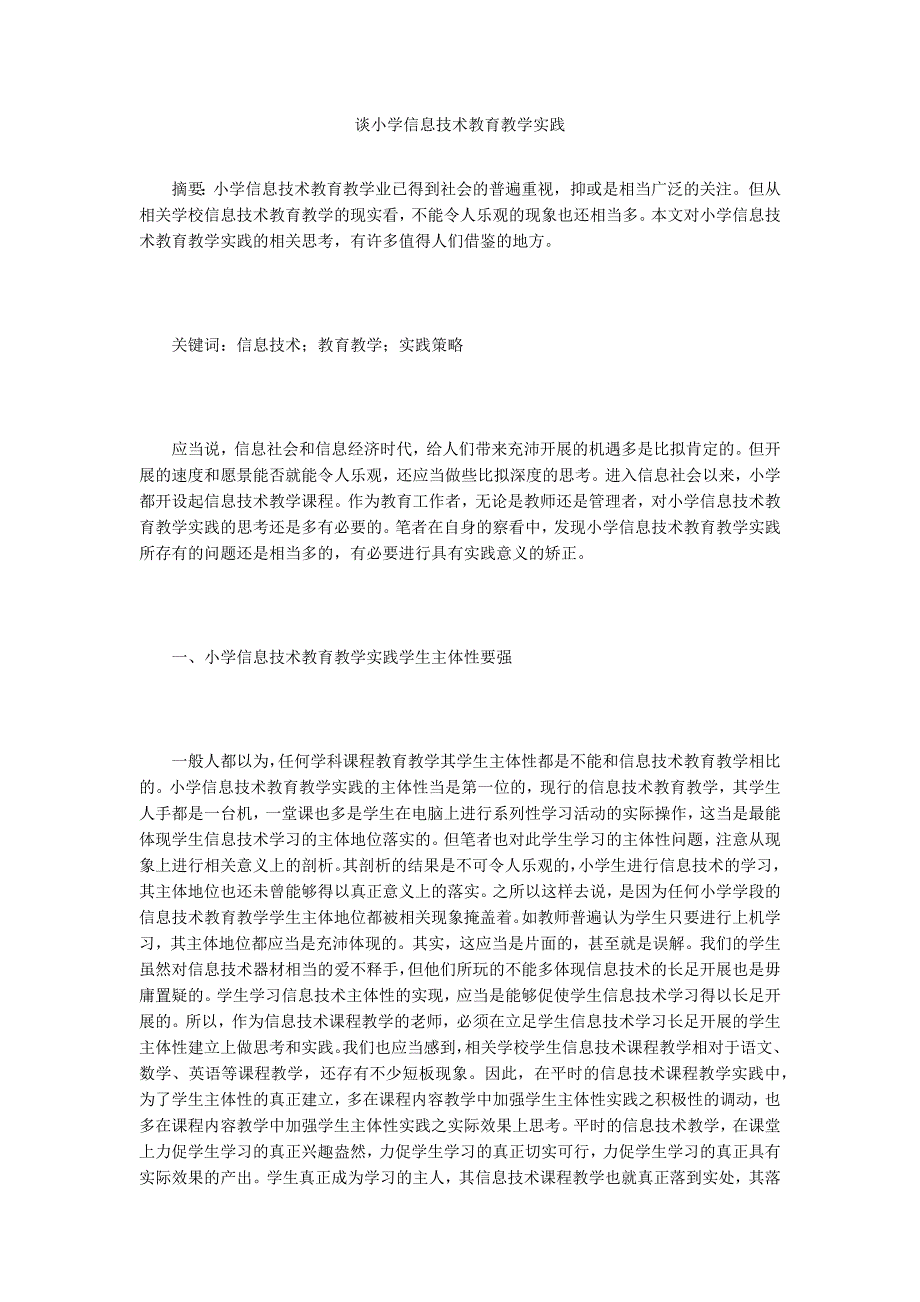 谈小学信息技术教育教学实践

摘要：小学信息技术教育教学业已得到社会的普遍重视，抑或是相当广泛的关注。但从相关学校信息技术教育教学的现实看，不能令人乐观的现象也还相当多。本文对小学信息技术教育教学实践的相关思考，有许多值得人们借鉴的地方。

关键词：信息技术；教育教学；实践策略

应当说，信息社会和信息经济时代，给人们带来充沛开展的机遇多是比拟肯定的。但开展的速度和愿景能否就能令人乐观，还应当做些比拟深度的思考。进入信息社会以来，小学都开设起信息技术教学课程。作为教育工作者，无论是教师还是管理者，对小学信息技术教育教学实践的思考还是多有必要的。笔者在自身的察看中，发现小学信息技术教育教学实践所存有的问题还是相当多的，有必要进行具有实践意义的矫正。

一、小学信息技术教育教学实践学生主体性要强

一般人都以为，任何学科课程教育教学其学生主体性都是不能和信息技术教育教学相比的。小学信息技术教育教学实践的主体性当是第一位的，现行的信息技术教育教学，其学生人手都是一台机，一堂课也多是学生在电脑上进行系列性学习活动的实际操作，这当是最能体现学生信息技术学习的主体地位落实的。但笔者也对此学生学习的主体性问题，注意从现象上进行相关意义上的剖析。其剖析的结果是不可令人乐观的，小学生进行信息技术的学习，其主体地位也还未曾能够得以真正意义上的落实。之所以这样去说，是因为任何小学学段的信息技术教育教学学生主体地位都被相关现象掩盖着。如教师普遍认为学生只要进行上机学习，其主体地位都应当是充沛体现的。其实，这应当是片面的，甚至就是误解。我们的学生虽然对信息技术器材相当的爱不释手，但他们所玩的不能多体现信息技术的长足开展也是毋庸置疑的。学生学习信息技术主体性的实现，应当是能够促使学生信息技术学习得以长足开展的。所以，作为信息技术课程教学的老师，必须在立足学生信息技术学习长足开展的学生主体性建立上做思考和实践。我们也应当感到，相关学校学生信息技术课程教学相对于语文、数学、英语等课程教学，还存有不少短板现象。因此，在平时的信息技术课程教学实践中，为了学生主体性的真正建立，多在课程内容教学中加强学生主体性实践之积极性的调动，也多在课程内容教学中加强学生主体性实践之实际效果上思考。平时的信息技术教学，在课堂上力促学生学习的真正兴趣盎然，力促学生学习的真正切实可行，力促学生学习的真正具有实际效果的产出。学生真正成为学习的主人，其信息技术课程教学也就真正落到实处，其落